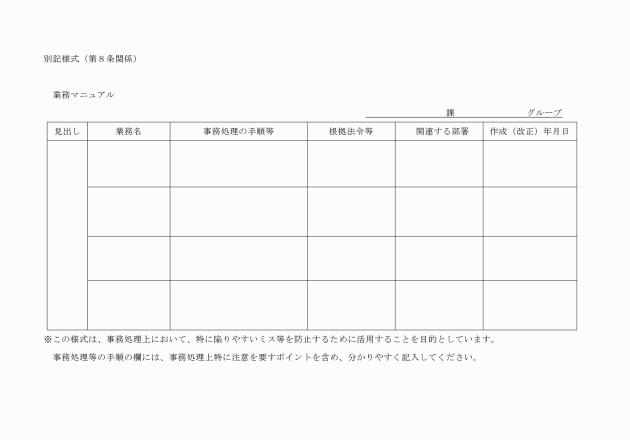 別記様式（第８条関係）

業務マニュアル

課　　　　グループ

| 見出し | 業務名 | 事務処理の手順等 | 根拠法令等 | 関連する部署 | 作成（改正）年月日 |
|---|---|---|---|---|---|
| | | | | | |
| | | | | | |
| | | | | | |
| | | | | | |

※この様式は、事務処理上において、特に陥りやすいミス等を防止するために活用することを目的としています。

事務処理等の手順の欄には、事務処理上特に注意を要すポイントを含め、分かりやすく記入してください。